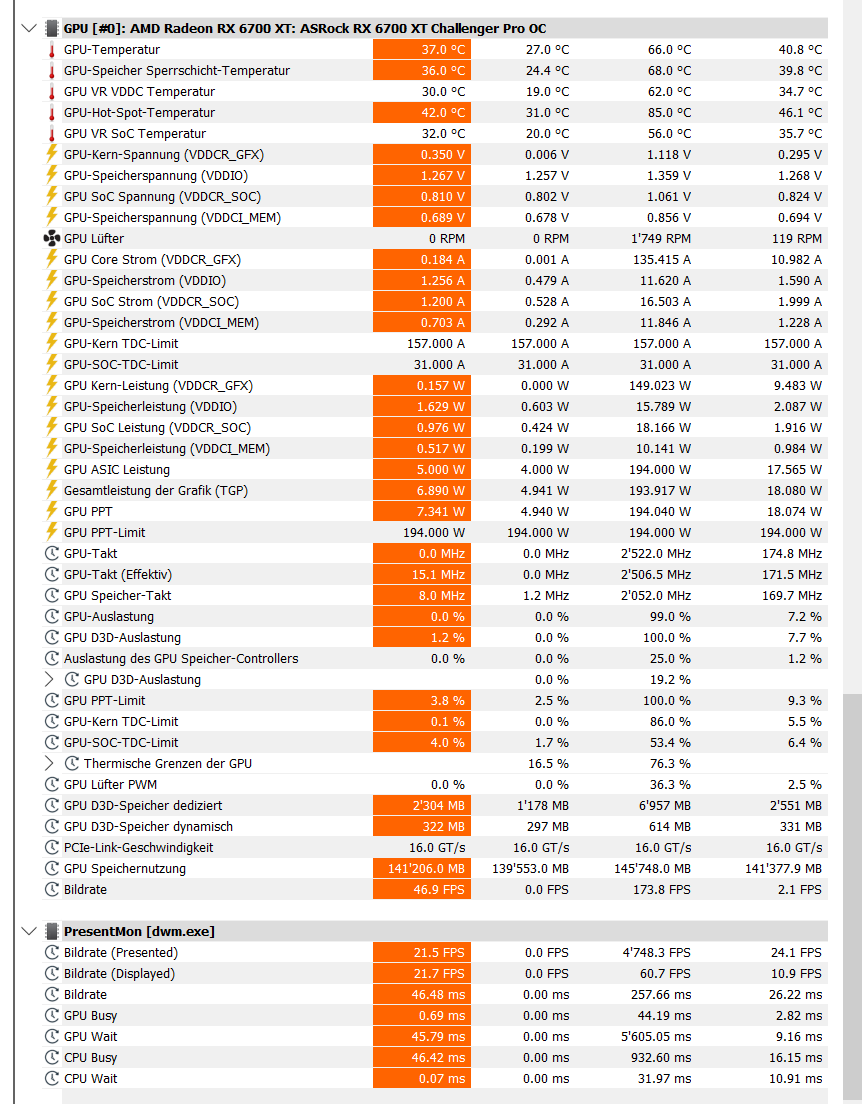 GPU [#0]: AMD Radeon RX 6700 XT: ASRock RX 6700 XT Challenger Pro OC

| | | | | |
|---|---|---|---|---|
| GPU-Temperatur | 37.0 °C | 27.0 °C | 66.0 °C | 40.8 °C |
| GPU-Speicher Sperrschicht-Temperatur | 36.0 °C | 24.4 °C | 68.0 °C | 39.8 °C |
| GPU VR VDDC Temperatur | 30.0 °C | 19.0 °C | 62.0 °C | 34.7 °C |
| GPU-Hot-Spot-Temperatur | 42.0 °C | 31.0 °C | 85.0 °C | 46.1 °C |
| GPU VR SoC Temperatur | 32.0 °C | 20.0 °C | 56.0 °C | 35.7 °C |
| GPU-Kern-Spannung (VDDCR_GFX) | 0.350 V | 0.006 V | 1.118 V | 0.295 V |
| GPU-Speicherspannung (VDDIO) | 1.267 V | 1.257 V | 1.359 V | 1.268 V |
| GPU SoC Spannung (VDDCR_SOC) | 0.810 V | 0.802 V | 1.061 V | 0.824 V |
| GPU-Speicherspannung (VDDCI_MEM) | 0.689 V | 0.678 V | 0.856 V | 0.694 V |
| GPU Lüfter | 0 RPM | 0 RPM | 1'749 RPM | 119 RPM |
| GPU Core Strom (VDDCR_GFX) | 0.184 A | 0.001 A | 135.415 A | 10.982 A |
| GPU-Speicherstrom (VDDIO) | 1.256 A | 0.479 A | 11.620 A | 1.590 A |
| GPU SoC Strom (VDDCR_SOC) | 1.200 A | 0.528 A | 16.503 A | 1.999 A |
| GPU-Speicherstrom (VDDCI_MEM) | 0.703 A | 0.292 A | 11.846 A | 1.228 A |
| GPU-Kern TDC-Limit | 157.000 A | 157.000 A | 157.000 A | 157.000 A |
| GPU-SOC-TDC-Limit | 31.000 A | 31.000 A | 31.000 A | 31.000 A |
| GPU Kern-Leistung (VDDCR_GFX) | 0.157 W | 0.000 W | 149.023 W | 9.483 W |
| GPU-Speicherleistung (VDDIO) | 1.629 W | 0.603 W | 15.789 W | 2.087 W |
| GPU SoC Leistung (VDDCR_SOC) | 0.976 W | 0.424 W | 18.166 W | 1.916 W |
| GPU-Speicherleistung (VDDCI_MEM) | 0.517 W | 0.199 W | 10.141 W | 0.984 W |
| GPU ASIC Leistung | 5.000 W | 4.000 W | 194.000 W | 17.565 W |
| Gesamtleistung der Grafik (TGP) | 6.890 W | 4.941 W | 193.917 W | 18.080 W |
| GPU PPT | 7.341 W | 4.940 W | 194.040 W | 18.074 W |
| GPU PPT-Limit | 194.000 W | 194.000 W | 194.000 W | 194.000 W |
| GPU-Takt | 0.0 MHz | 0.0 MHz | 2'522.0 MHz | 174.8 MHz |
| GPU-Takt (Effektiv) | 15.1 MHz | 0.0 MHz | 2'506.5 MHz | 171.5 MHz |
| GPU Speicher-Takt | 8.0 MHz | 1.2 MHz | 2'052.0 MHz | 169.7 MHz |
| GPU-Auslastung | 0.0 % | 0.0 % | 99.0 % | 7.2 % |
| GPU D3D-Auslastung | 1.2 % | 0.0 % | 100.0 % | 7.7 % |
| Auslastung des GPU Speicher-Controllers | 0.0 % | 0.0 % | 25.0 % | 1.2 % |
| GPU D3D-Auslastung | | 0.0 % | 19.2 % | |
| GPU PPT-Limit | 3.8 % | 2.5 % | 100.0 % | 9.3 % |
| GPU-Kern TDC-Limit | 0.1 % | 0.0 % | 86.0 % | 5.5 % |
| GPU-SOC-TDC-Limit | 4.0 % | 1.7 % | 53.4 % | 6.4 % |
| Thermische Grenzen der GPU | | 16.5 % | 76.3 % | |
| GPU Lüfter PWM | 0.0 % | 0.0 % | 36.3 % | 2.5 % |
| GPU D3D-Speicher dediziert | 2'304 MB | 1'178 MB | 6'957 MB | 2'551 MB |
| GPU D3D-Speicher dynamisch | 322 MB | 297 MB | 614 MB | 331 MB |
| PCIe-Link-Geschwindigkeit | 16.0 GT/s | 16.0 GT/s | 16.0 GT/s | 16.0 GT/s |
| GPU Speichernutzung | 141'206.0 MB | 139'553.0 MB | 145'748.0 MB | 141'377.9 MB |
| Bildrate | 46.9 FPS | 0.0 FPS | 173.8 FPS | 2.1 FPS |

PresentMon [dwm.exe]

| | | | | |
|---|---|---|---|---|
| Bildrate (Presented) | 21.5 FPS | 0.0 FPS | 4'748.3 FPS | 24.1 FPS |
| Bildrate (Displayed) | 21.7 FPS | 0.0 FPS | 60.7 FPS | 10.9 FPS |
| Bildrate | 46.48 ms | 0.00 ms | 257.66 ms | 26.22 ms |
| GPU Busy | 0.69 ms | 0.00 ms | 44.19 ms | 2.82 ms |
| GPU Wait | 45.79 ms | 0.00 ms | 5'605.05 ms | 9.16 ms |
| CPU Busy | 46.42 ms | 0.00 ms | 932.60 ms | 16.15 ms |
| CPU Wait | 0.07 ms | 0.00 ms | 31.97 ms | 10.91 ms |